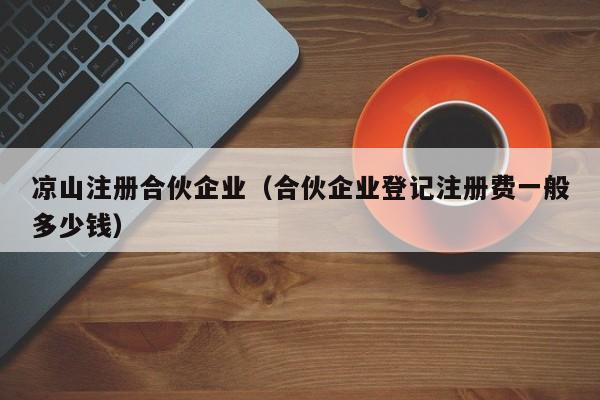 凉山注册合伙企业（合伙企业登记注册费一般多少钱）